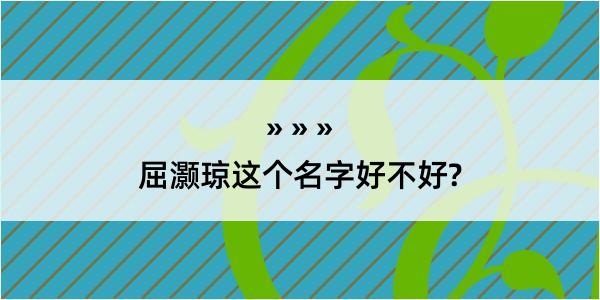 » » »

屈灏琼这个名字好不好?